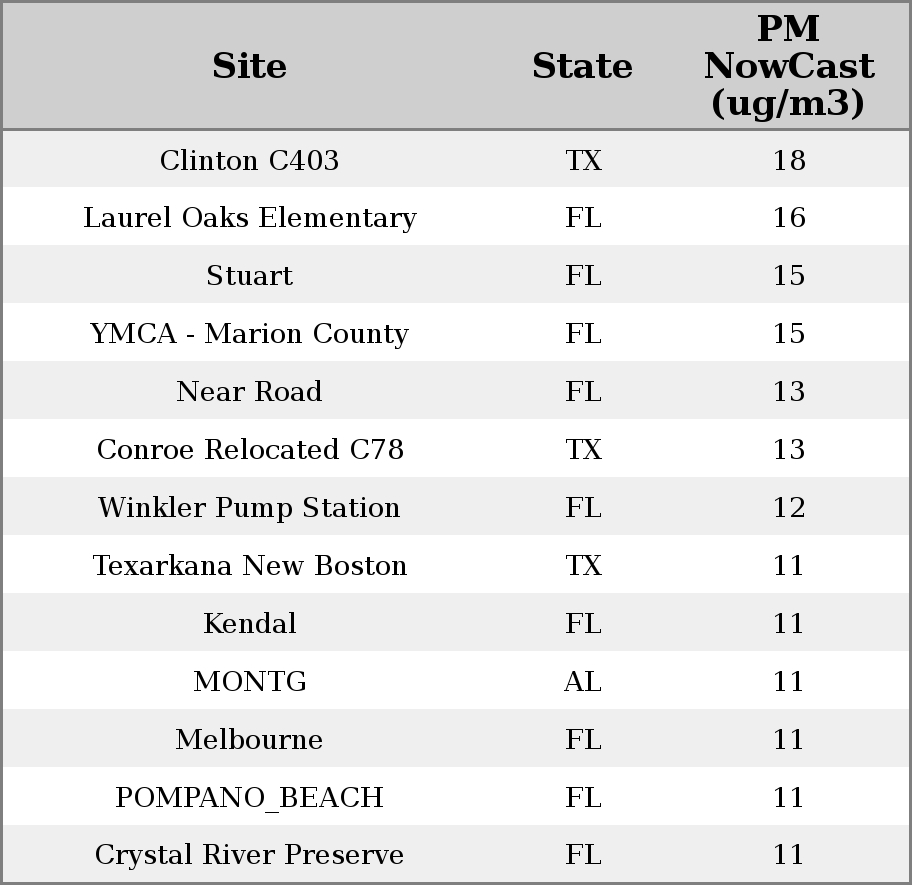 | Site | State | PM NowCast (ug/m3) |
|---|---|---|
| Clinton C403 | TX | 18 |
| Laurel Oaks Elementary | FL | 16 |
| Stuart | FL | 15 |
| YMCA - Marion County | FL | 15 |
| Near Road | FL | 13 |
| Conroe Relocated C78 | TX | 13 |
| Winkler Pump Station | FL | 12 |
| Texarkana New Boston | TX | 11 |
| Kendal | FL | 11 |
| MONTG | AL | 11 |
| Melbourne | FL | 11 |
| POMPANO_BEACH | FL | 11 |
| Crystal River Preserve | FL | 11 |